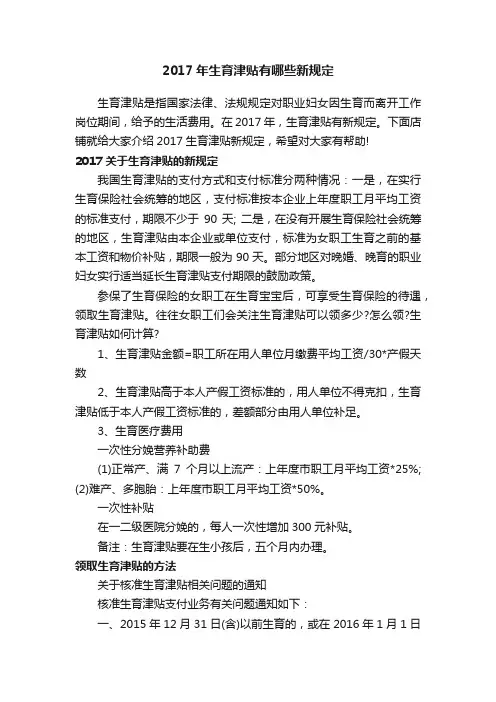 2017 年生育津贴有哪些新规定

生育津贴是指国家法律、法规规定对职业妇女因生育而离开工作岗位期间，给予的生活费用。在 2017 年，生育津贴有新规定。下面店铺就给大家介绍 2017 生育津贴新规定，希望对大家有帮助!

2017 关于生育津贴的新规定

我国生育津贴的支付方式和支付标准分两种情况：一是，在实行生育保险社会统筹的地区，支付标准按本企业上年度职工月平均工资的标准支付，期限不少于 90 天; 二是，在没有开展生育保险社会统筹的地区，生育津贴由本企业或单位支付，标准为女职工生育之前的基本工资和物价补贴，期限一般为 90 天。部分地区对晚婚、晚育的职业妇女实行适当延长生育津贴支付期限的鼓励政策。

参保了生育保险的女职工在生育宝宝后，可享受生育保险的待遇，领取生育津贴。往往女职工们会关注生育津贴可以领多少?怎么领?生育津贴如何计算?

1、生育津贴金额=职工所在用人单位月缴费平均工资/30*产假天数

2、生育津贴高于本人产假工资标准的，用人单位不得克扣，生育津贴低于本人产假工资标准的，差额部分由用人单位补足。

3、生育医疗费用

一次性分娩营养补助费

(1)正常产、满 7 个月以上流产：上年度市职工月平均工资*25%;

(2)难产、多胞胎：上年度市职工月平均工资*50%。

一次性补贴

在一二级医院分娩的，每人一次性增加 300 元补贴。

备注：生育津贴要在生小孩后，五个月内办理。

领取生育津贴的方法

关于核准生育津贴相关问题的通知

核准生育津贴支付业务有关问题通知如下：

一、2015 年 12 月 31 日(含)以前生育的，或在 2016 年 1 月 1 日